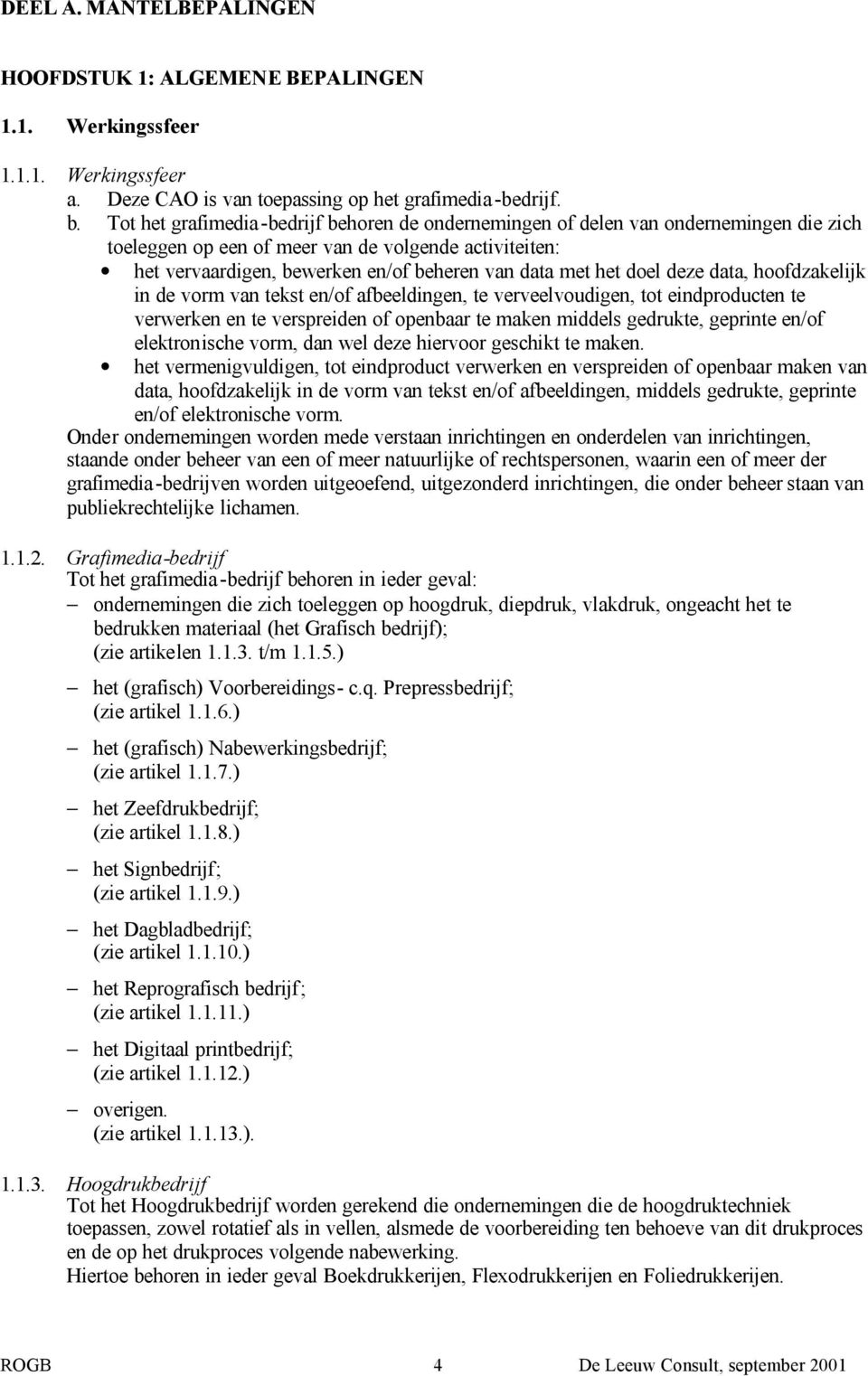 DEEL A. MANTELBEPALINGEN

HOOFDSTUK 1: ALGEMENE BEPALINGEN

1.1. Werkingssfeer

1.1.1. Werkingssfeer
a. Deze CAO is van toepassing op het grafimedia-bedrijf.
b. Tot het grafimedia-bedrijf behoren de ondernemingen of delen van ondernemingen die zich toeleggen op een of meer van de volgende activiteiten:
• het vervaardigen, bewerken en/of beheren van data met het doel deze data, hoofdzakelijk in de vorm van tekst en/of afbeeldingen, te verveelvoudigen, tot eindproducten te verwerken en te verspreiden of openbaar te maken middels gedrukte, geprinte en/of elektronische vorm, dan wel deze hiervoor geschikt te maken.
• het vermenigvuldigen, tot eindproduct verwerken en verspreiden of openbaar maken van data, hoofdzakelijk in de vorm van tekst en/of afbeeldingen, middels gedrukte, geprinte en/of elektronische vorm.
Onder ondernemingen worden mede verstaan inrichtingen en onderdelen van inrichtingen, staande onder beheer van een of meer natuurlijke of rechtspersonen, waarin een of meer der grafimedia-bedrijven worden uitgeoefend, uitgezonderd inrichtingen, die onder beheer staan van publiekrechtelijke lichamen.

1.1.2. Grafimedia-bedrijf
Tot het grafimedia-bedrijf behoren in ieder geval:
– ondernemingen die zich toeleggen op hoogdruk, diepdruk, vlakdruk, ongeacht het te bedrukken materiaal (het Grafisch bedrijf);
(zie artikelen 1.1.3. t/m 1.1.5.)
– het (grafisch) Voorbereidings- c.q. Prepressbedrijf;
(zie artikel 1.1.6.)
– het (grafisch) Nabewerkingsbedrijf;
(zie artikel 1.1.7.)
– het Zeefdrukbedrijf;
(zie artikel 1.1.8.)
– het Signbedrijf;
(zie artikel 1.1.9.)
– het Dagbladbedrijf;
(zie artikel 1.1.10.)
– het Reprografisch bedrijf;
(zie artikel 1.1.11.)
– het Digitaal printbedrijf;
(zie artikel 1.1.12.)
– overigen.
(zie artikel 1.1.13.).

1.1.3. Hoogdrukbedrijf
Tot het Hoogdrukbedrijf worden gerekend die ondernemingen die de hoogdruktechniek toepassen, zowel rotatief als in vellen, alsmede de voorbereiding ten behoeve van dit drukproces en de op het drukproces volgende nabewerking.
Hiertoe behoren in ieder geval Boekdrukkerijen, Flexodrukkerijen en Foliedrukkerijen.

ROGB 4 De Leeuw Consult, september 2001